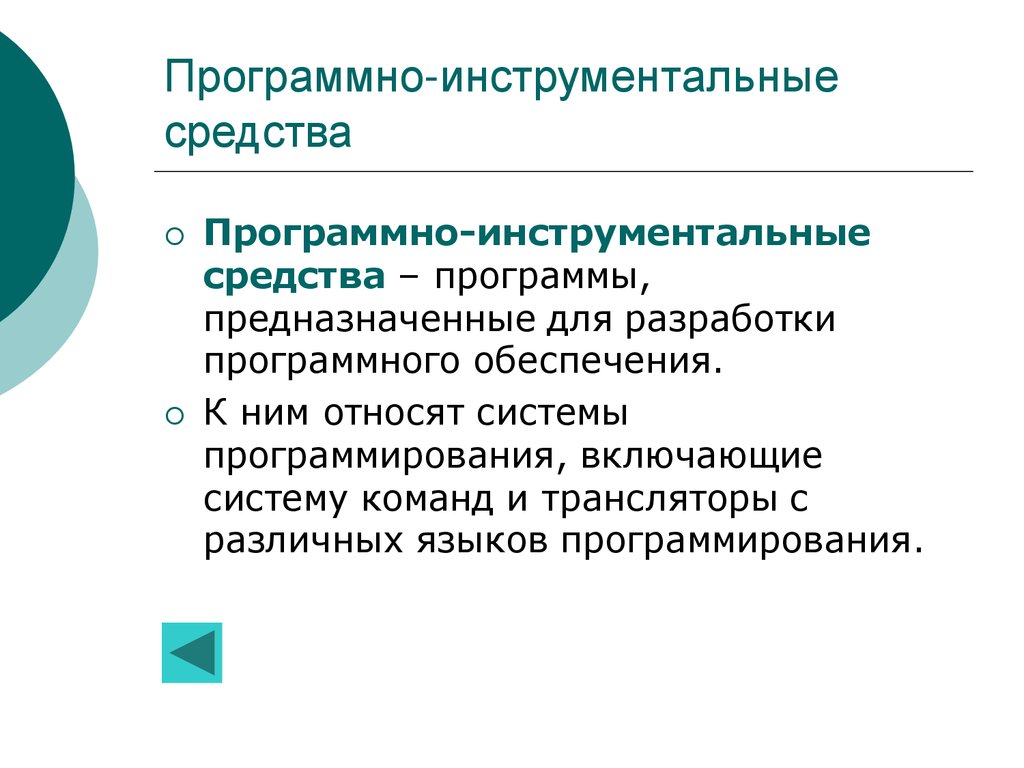 Программно-инструментальные средства

Программно-инструментальные средства – программы, предназначенные для разработки программного обеспечения.

К ним относят системы программирования, включающие систему команд и трансляторы с различных языков программирования.